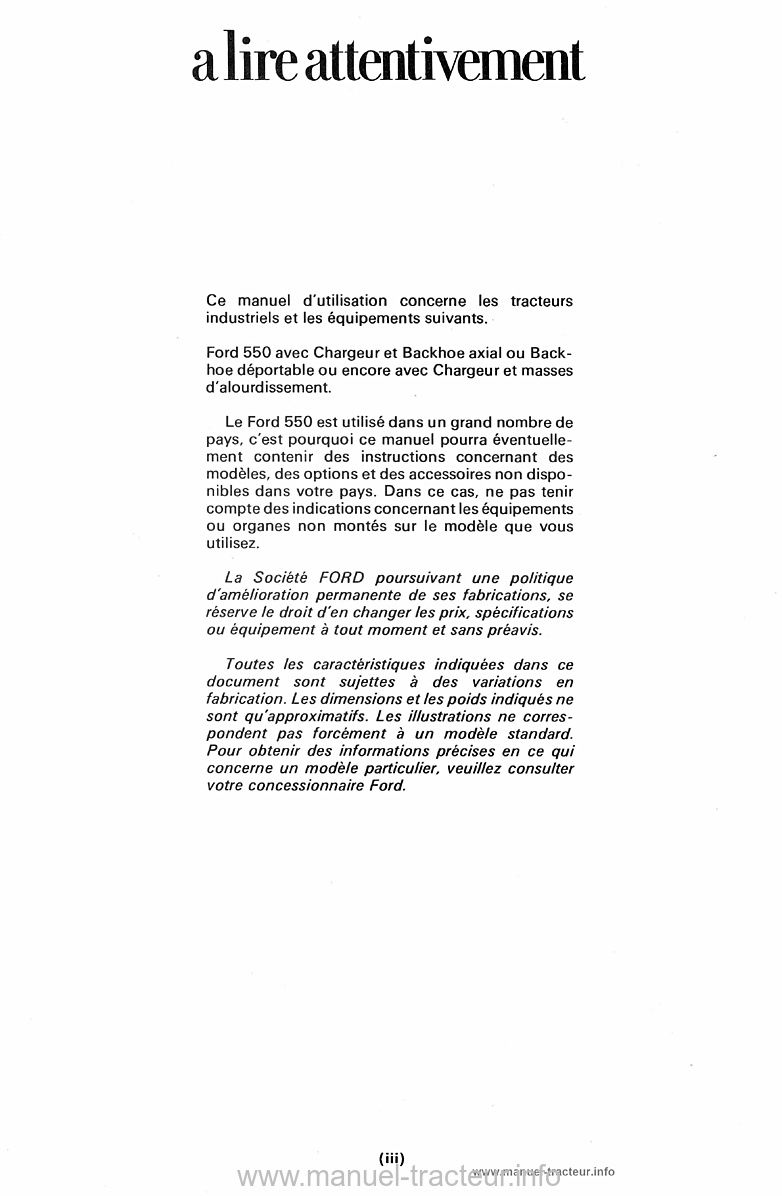 a lire attentivement

Ce manuel d'utilisation concerne les tracteurs industriels et les équipements suivants.

Ford 550 avec Chargeur et Backhoe axial ou Backhoe déportable ou encore avec Chargeur et masses d'alourdissement.

Le Ford 550 est utilisé dans un grand nombre de pays, c'est pourquoi ce manuel pourra éventuellement contenir des instructions concernant des modèles, des options et des accessoires non disponibles dans votre pays. Dans ce cas, ne pas tenir compte des indications concernant les équipements ou organes non montés sur le modèle que vous utilisez.

La Société FORD poursuivant une politique d'amélioration permanente de ses fabrications, se réserve le droit d'en changer les prix, spécifications ou équipement à tout moment et sans préavis.

Toutes les caractéristiques indiquées dans ce document sont sujettes à des variations en fabrication. Les dimensions et les poids indiqués ne sont qu'approximatifs. Les illustrations ne correspondent pas forcément à un modèle standard. Pour obtenir des informations précises en ce qui concerne un modèle particulier, veuillez consulter votre concessionnaire Ford.

(iii)

www.manuel-tracteur.info www.manuel-tracteur.info